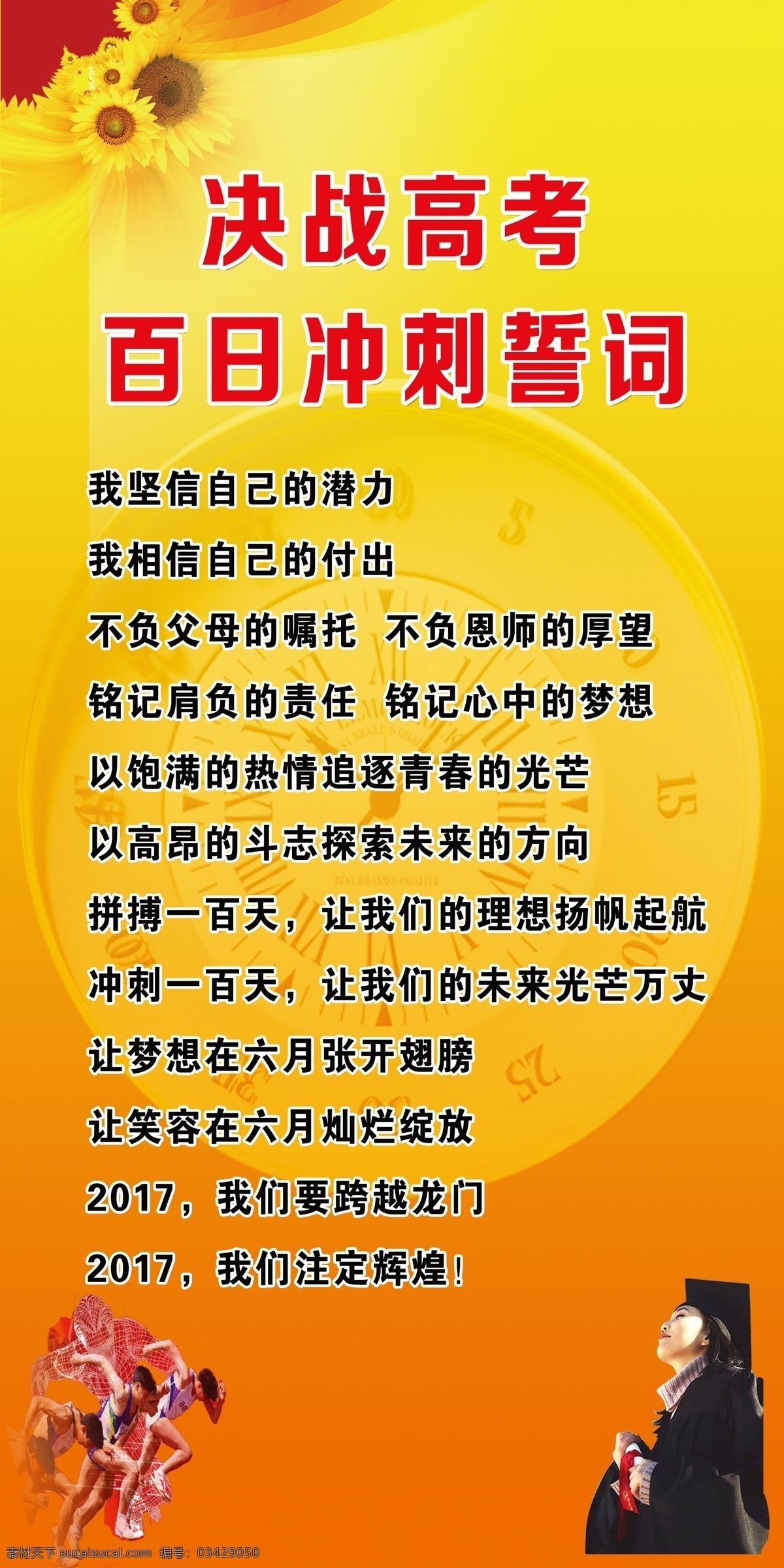 决战高考
百日冲刺誓词

我坚信自己的潜力
我相信自己的付出
不负父母的嘱托 不负恩师的厚望
铭记肩负的责任 铭记心中的梦想
以饱满的热情追逐青春的光芒
以高昂的斗志探索未来的方向
拼搏一百天，让我们的理想扬帆起航
冲刺一百天，让我们的未来光芒万丈
让梦想在六月张开翅膀
让笑容在六月灿烂绽放
2017，我们要跨越龙门
2017，我们注定辉煌！

素材天下 sucaisucai.com 编号：03429050